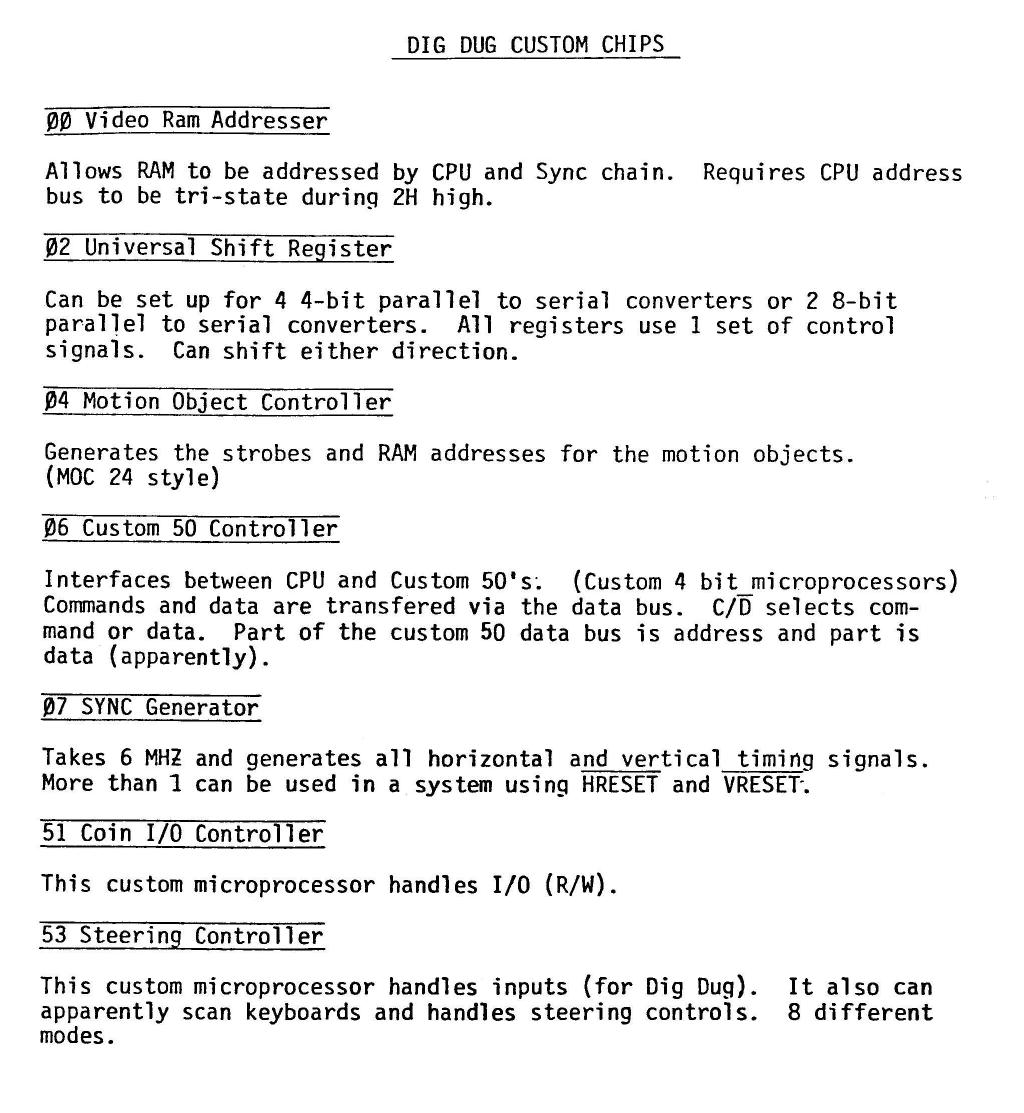 DIG DUG CUSTOM CHIPS

ØØ Video Ram Addresser

Allows RAM to be addressed by CPU and Sync chain. Requires CPU address bus to be tri-state during 2H high.

Ø2 Universal Shift Register

Can be set up for 4 4-bit parallel to serial converters or 2 8-bit parallel to serial converters. All registers use 1 set of control signals. Can shift either direction.

Ø4 Motion Object Controller

Generates the strobes and RAM addresses for the motion objects. (MOC 24 style)

Ø6 Custom 50 Controller

Interfaces between CPU and Custom 50's. (Custom 4 bit microprocessors) Commands and data are transfered via the data bus. C/$\overline{D}$ selects command or data. Part of the custom 50 data bus is address and part is data (apparently).

Ø7 SYNC Generator

Takes 6 MHZ and generates all horizontal and vertical timing signals. More than 1 can be used in a system using $\overline{HRESET}$ and $\overline{VRESET}$.

51 Coin I/O Controller

This custom microprocessor handles I/O (R/W).

53 Steering Controller

This custom microprocessor handles inputs (for Dig Dug). It also can apparently scan keyboards and handles steering controls. 8 different modes.